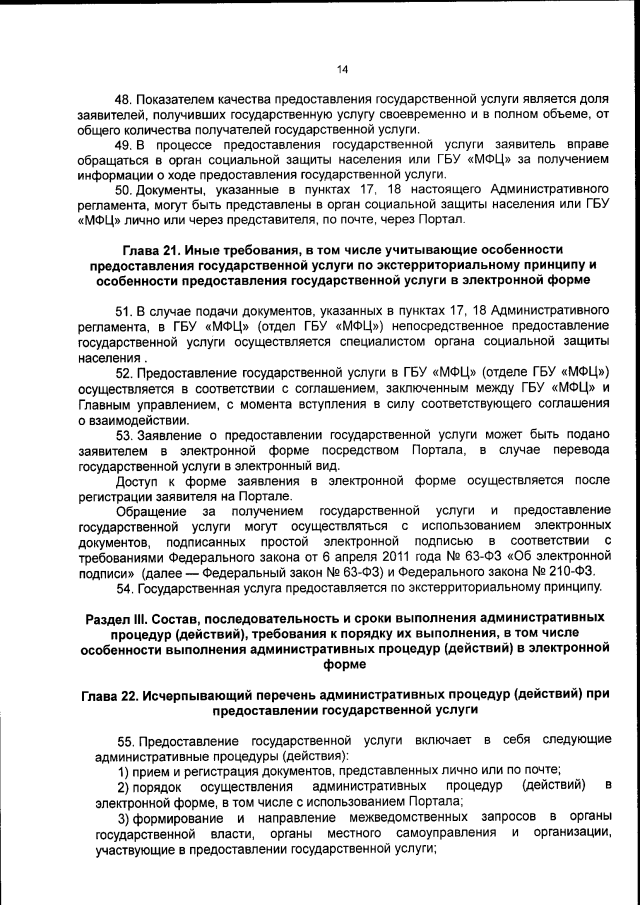 14

48. Показателем качества предоставления государственной услуги является доля заявителей, получивших государственную услугу своевременно и в полном объеме, от общего количества получателей государственной услуги.

49. В процессе предоставления государственной услуги заявитель вправе обращаться в орган социальной защиты населения или ГБУ «МФЦ» за получением информации о ходе предоставления государственной услуги.

50. Документы, указанные в пунктах 17, 18 настоящего Административного регламента, могут быть представлены в орган социальной защиты населения или ГБУ «МФЦ» лично или через представителя, по почте, через Портал.

Глава 21. Иные требования, в том числе учитывающие особенности предоставления государственной услуги по экстерриториальному принципу и особенности предоставления государственной услуги в электронной форме

51. В случае подачи документов, указанных в пунктах 17, 18 Административного регламента, в ГБУ «МФЦ» (отдел ГБУ «МФЦ») непосредственное предоставление государственной услуги осуществляется специалистом органа социальной защиты населения .

52. Предоставление государственной услуги в ГБУ «МФЦ» (отделе ГБУ «МФЦ») осуществляется в соответствии с соглашением, заключенным между ГБУ «МФЦ» и Главным управлением, с момента вступления в силу соответствующего соглашения о взаимодействии.

53. Заявление о предоставлении государственной услуги может быть подано заявителем в электронной форме посредством Портала, в случае перевода государственной услуги в электронный вид.

Доступ к форме заявления в электронной форме осуществляется после регистрации заявителя на Портале.

Обращение за получением государственной услуги и предоставление государственной услуги могут осуществляться с использованием электронных документов, подписанных простой электронной подписью в соответствии с требованиями Федерального закона от 6 апреля 2011 года № 63-ФЗ «Об электронной подписи» (далее — Федеральный закон № 63-ФЗ) и Федерального закона № 210-ФЗ.

54. Государственная услуга предоставляется по экстерриториальному принципу.

Раздел III. Состав, последовательность и сроки выполнения административных процедур (действий), требования к порядку их выполнения, в том числе особенности выполнения административных процедур (действий) в электронной форме

Глава 22. Исчерпывающий перечень административных процедур (действий) при предоставлении государственной услуги

55. Предоставление государственной услуги включает в себя следующие административные процедуры (действия):

1) прием и регистрация документов, представленных лично или по почте;

2) порядок осуществления административных процедур (действий) в электронной форме, в том числе с использованием Портала;

3) формирование и направление межведомственных запросов в органы государственной власти, органы местного самоуправления и организации, участвующие в предоставлении государственной услуги;